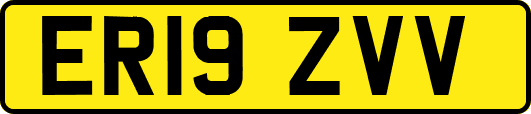 ER19 ZVV